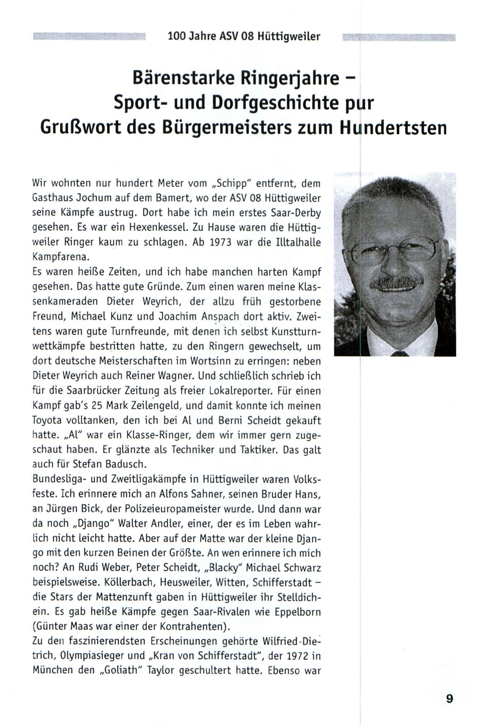 100 Jahre ASV 08 Hüttigweiler

Bärenstarke Ringerjahre – Sport- und Dorfgeschichte pur Grußwort des Bürgermeisters zum Hundertsten

Wir wohnten nur hundert Meter vom „Schipp" entfernt, dem Gasthaus Jochum auf dem Bamert, wo der ASV 08 Hüttigweiler seine Kämpfe austrug. Dort habe ich mein erstes Saar-Derby gesehen. Es war ein Hexenkessel. Zu Hause waren die Hüttigweiler Ringer kaum zu schlagen. Ab 1973 war die Illtalhalle Kampfarena.
Es waren heiße Zeiten, und ich habe manchen harten Kampf gesehen. Das hatte gute Gründe. Zum einen waren meine Klassenkameraden Dieter Weyrich, der allzu früh gestorbene Freund, Michael Kunz und Joachim Anspach dort aktiv. Zweitens waren gute Turnfreunde, mit denen ich selbst Kunstturnwettkämpfe bestritten hatte, zu den Ringern gewechselt, um dort deutsche Meisterschaften im Wortsinn zu erringen: neben Dieter Weyrich auch Reiner Wagner. Und schließlich schrieb ich für die Saarbrücker Zeitung als freier Lokalreporter. Für einen Kampf gab's 25 Mark Zeilengeld, und damit konnte ich meinen Toyota volltanken, den ich bei Al und Berni Scheidt gekauft hatte. „Al" war ein Klasse-Ringer, dem wir immer gern zugeschaut haben. Er glänzte als Techniker und Taktiker. Das galt auch für Stefan Badusch.
Bundesliga- und Zweitligakämpfe in Hüttigweiler waren Volksfeste. Ich erinnere mich an Alfons Sahner, seinen Bruder Hans, an Jürgen Bick, der Polizeieuropameister wurde. Und dann war da noch „Django" Walter Andler, einer, der es im Leben wahrlich nicht leicht hatte. Aber auf der Matte war der kleine Django mit den kurzen Beinen der Größte. An wen erinnere ich mich noch? An Rudi Weber, Peter Scheidt, „Blacky" Michael Schwarz beispielsweise. Köllerbach, Heusweiler, Witten, Schifferstadt – die Stars der Mattenzunft gaben in Hüttigweiler ihr Stelldichein. Es gab heiße Kämpfe gegen Saar-Rivalen wie Eppelborn (Günter Maas war einer der Kontrahenten).
Zu den faszinierendsten Erscheinungen gehörte Wilfried-Dietrich, Olympiasieger und „Kran von Schifferstadt", der 1972 in München den „Goliath" Taylor geschultert hatte. Ebenso war

9